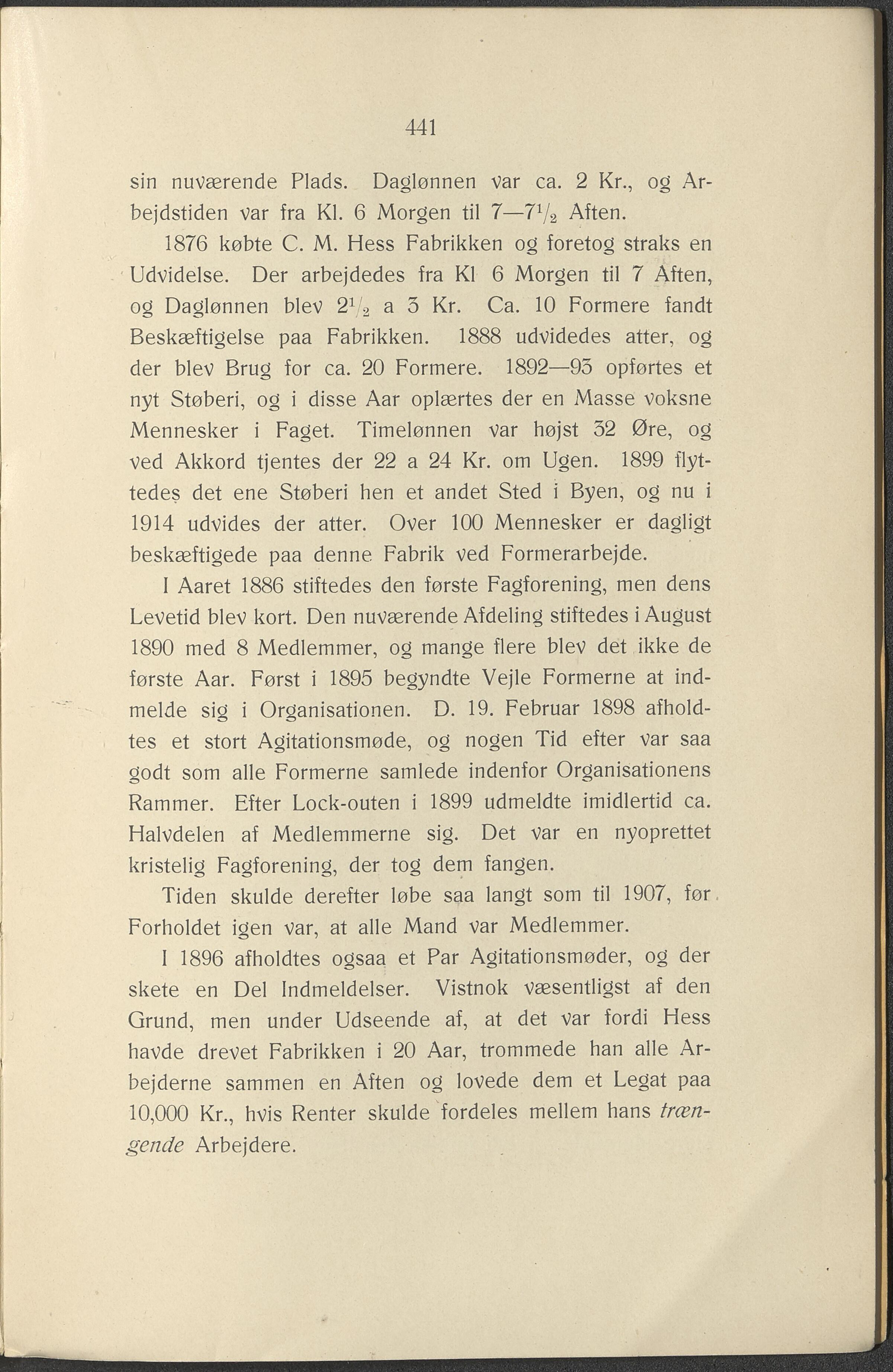 441

sin nuværende Plads. Daglønnen var ca. 2 Kr., og Arbejdstiden var fra Kl. 6 Morgen til 7—7$\frac{1}{2}$ Aften.

1876 købte C. M. Hess Fabrikken og foretog straks en Udvidelse. Der arbejdedes fra Kl 6 Morgen til 7 Aften, og Daglønnen blev 2$\frac{1}{2}$ a 3 Kr. Ca. 10 Formere fandt Beskæftigelse paa Fabrikken. 1888 udvidedes atter, og der blev Brug for ca. 20 Formere. 1892—93 opførtes et nyt Støberi, og i disse Aar oplærtes der en Masse voksne Mennesker i Faget. Timelønnen var højst 32 Øre, og ved Akkord tjentes der 22 a 24 Kr. om Ugen. 1899 flyttedes det ene Støberi hen et andet Sted i Byen, og nu i 1914 udvides der atter. Over 100 Mennesker er dagligt beskæftigede paa denne Fabrik ved Formerarbejde.

I Aaret 1886 stiftedes den første Fagforening, men dens Levetid blev kort. Den nuværende Afdeling stiftedes i August 1890 med 8 Medlemmer, og mange flere blev det ikke de første Aar. Først i 1895 begyndte Vejle Formerne at indmelde sig i Organisationen. D. 19. Februar 1898 afholdtes et stort Agitationsmøde, og nogen Tid efter var saa godt som alle Formerne samlede indenfor Organisationens Rammer. Efter Lock-outen i 1899 udmeldte imidlertid ca. Halvdelen af Medlemmerne sig. Det var en nyoprettet kristelig Fagforening, der tog dem fangen.

Tiden skulde derefter løbe saa langt som til 1907, før Forholdet igen var, at alle Mand var Medlemmer.

I 1896 afholdtes ogsaa et Par Agitationsmøder, og der skete en Del Indmeldelser. Vistnok væsentligst af den Grund, men under Udseende af, at det var fordi Hess havde drevet Fabrikken i 20 Aar, trommede han alle Arbejderne sammen en Aften og lovede dem et Legat paa 10,000 Kr., hvis Renter skulde fordeles mellem hans trængende Arbejdere.